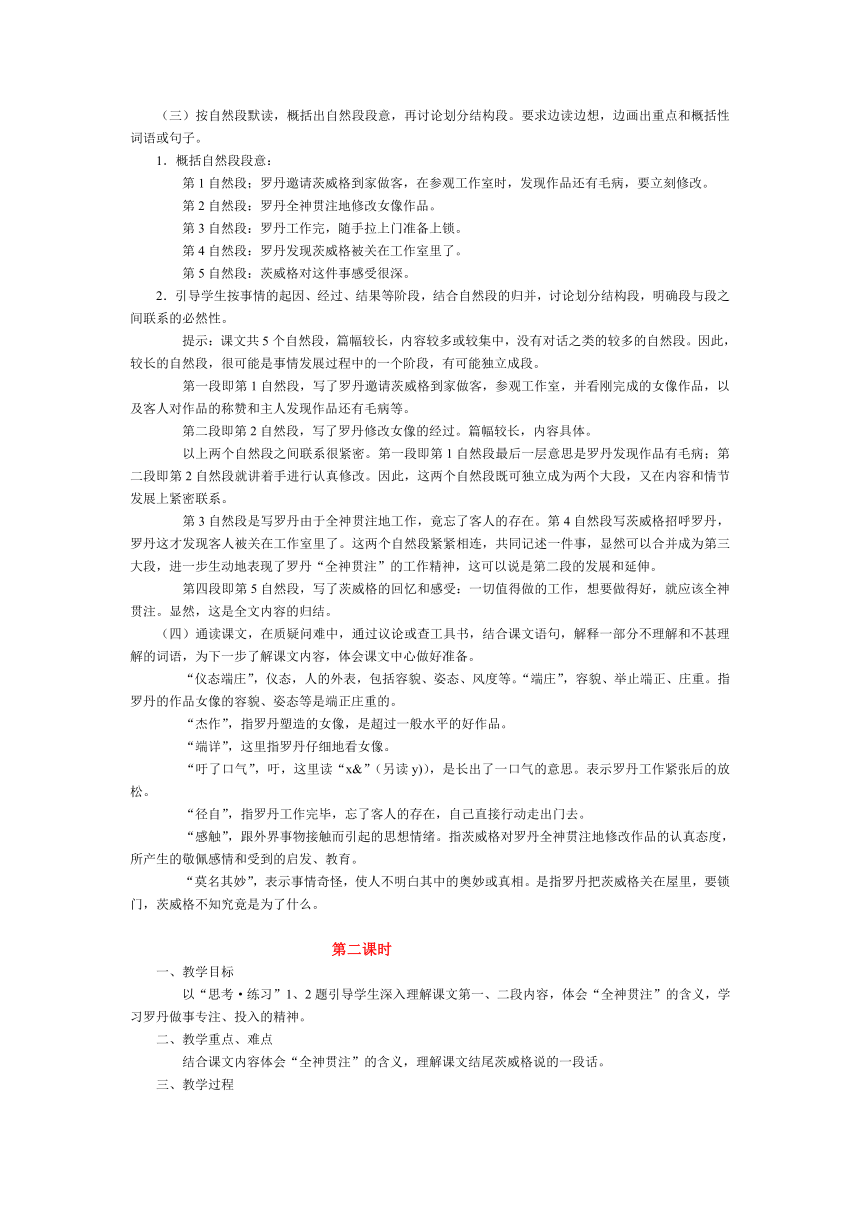 （三）按自然段默读，概括出自然段段意，再讨论划分结构段。要求边读边想，边画出重点和概括性词语或句子。

1．概括自然段段意：

第 1 自然段：罗丹邀请茨威格到家做客，在参观工作室时，发现作品还有毛病，要立刻修改。

第 2 自然段：罗丹全神贯注地修改女像作品。

第 3 自然段：罗丹工作完，随手拉上门准备上锁。

第 4 自然段：罗丹发现茨威格被关在工作室里了。

第 5 自然段：茨威格对这件事感受很深。

2．引导学生按事情的起因、经过、结果等阶段，结合自然段的归并，讨论划分结构段，明确段与段之间联系的必然性。

提示：课文共 5 个自然段，篇幅较长，内容较多或较集中，没有对话之类的较多的自然段。因此，较长的自然段，很可能是事情发展过程中的一个阶段，有可能独立成段。

第一段即第 1 自然段，写了罗丹邀请茨威格到家做客，参观工作室，并看刚完成的女像作品，以及客人对作品的称赞和主人发现作品还有毛病等。

第二段即第 2 自然段，写了罗丹修改女像的经过。篇幅较长，内容具体。

以上两个自然段之间联系很紧密。第一段即第 1 自然段最后一层意思是罗丹发现作品有毛病；第二段即第 2 自然段就讲着手进行认真修改。因此，这两个自然段既可独立成为两个大段，又在内容和情节发展上紧密联系。

第 3 自然段是写罗丹由于全神贯注地工作，竟忘了客人的存在。第 4 自然段写茨威格招呼罗丹，罗丹这才发现客人被关在工作室里了。这两个自然段紧紧相连，共同记述一件事，显然可以合并成为第三大段，进一步生动地表现了罗丹“全神贯注”的工作精神，这可以说是第二段的发展和延伸。

第四段即第 5 自然段，写了茨威格的回忆和感受：一切值得做的工作，想要做得好，就应该全神贯注。显然，这是全文内容的归结。

（四）通读课文，在质疑问难中，通过议论或查工具书，结合课文语句，解释一部分不理解和不甚理解的词语，为下一步了解课文内容，体会课文中心做好准备。

“仪态端庄”，仪态，人的外表，包括容貌、姿态、风度等。“端庄”，容貌、举止端正、庄重。指罗丹的作品女像的容貌、姿态等是端正庄重的。

“杰作”，指罗丹塑造的女像，是超过一般水平的好作品。

“端详”，这里指罗丹仔细地看女像。

“吁了口气”，吁，这里读“x&”（另读 y)），是长出了一口气的意思。表示罗丹工作紧张后的放松。

“径自”，指罗丹工作完毕，忘了客人的存在，自己直接行动走出门去。

“感触”，跟外界事物接触而引起的思想情绪。指茨威格对罗丹全神贯注地修改作品的认真态度，所产生的敬佩感情和受到的启发、教育。

“莫名其妙”，表示事情奇怪，使人不明白其中的奥妙或真相。是指罗丹把茨威格关在屋里，要锁门，茨威格不知究竟是为了什么。

第二课时

一、教学目标

以“思考·练习”1、2 题引导学生深入理解课文第一、二段内容，体会“全神贯注”的含义，学习罗丹做事专注、投入的精神。

二、教学重点、难点

结合课文内容体会“全神贯注”的含义，理解课文结尾茨威格说的一段话。

三、教学过程